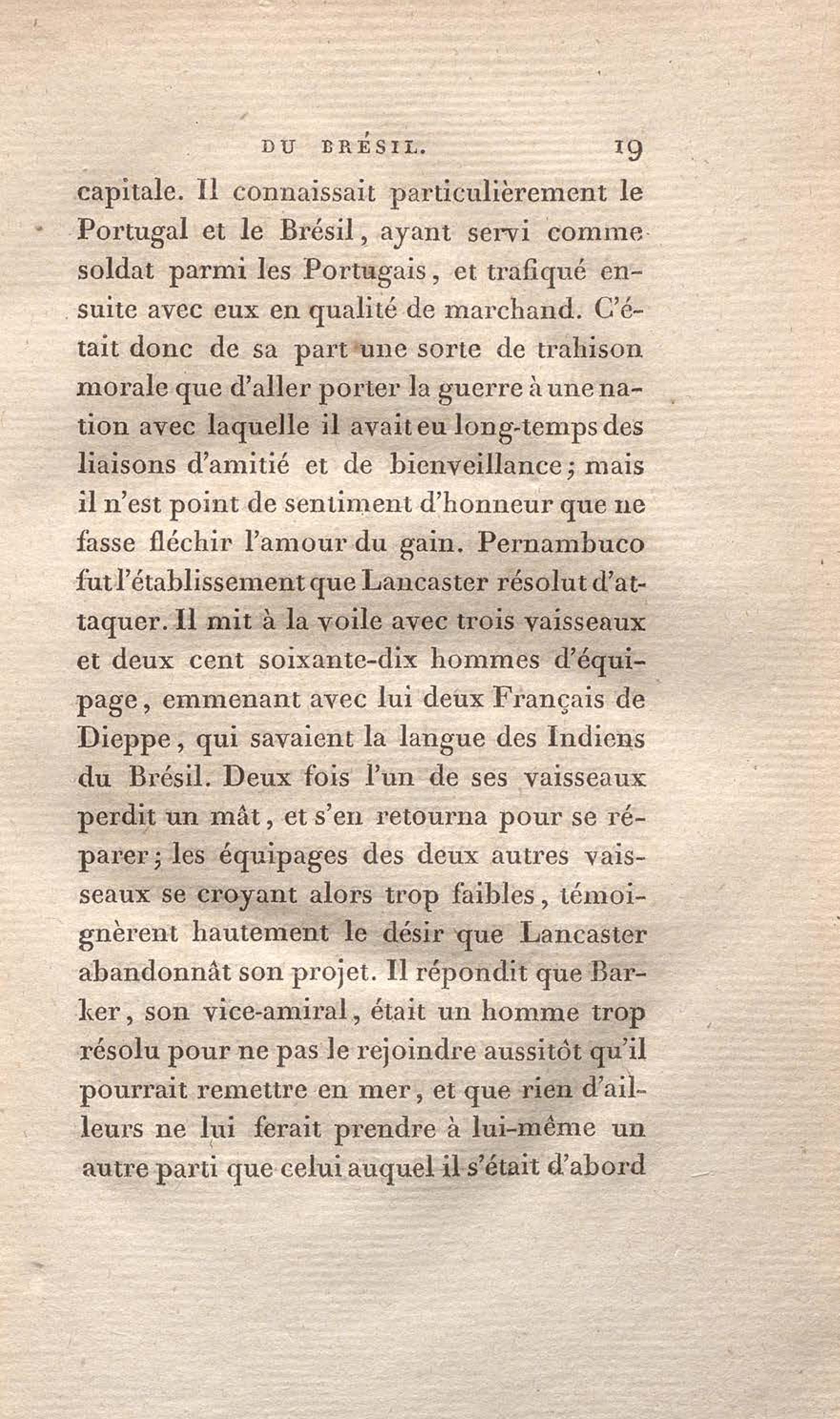 DU BRÉSIL. 19

capitale. Il connaissait particulièrement le Portugal et le Brésil, ayant servi comme soldat parmi les Portugais, et trafiqué ensuite avec eux en qualité de marchand. C'était donc de sa part une sorte de trahison morale que d'aller porter la guerre à une nation avec laquelle il avait eu long-temps des liaisons d'amitié et de bienveillance; mais il n'est point de sentiment d'honneur que ne fasse fléchir l'amour du gain. Pernambuco fut l'établissement que Lancaster résolut d'attaquer. Il mit à la voile avec trois vaisseaux et deux cent soixante-dix hommes d'équipage, emmenant avec lui deux Français de Dieppe, qui savaient la langue des Indiens du Brésil. Deux fois l'un de ses vaisseaux perdit un mât, et s'en retourna pour se réparer; les équipages des deux autres vaisseaux se croyant alors trop faibles, témoignèrent hautement le désir que Lancaster abandonnât son projet. Il répondit que Barker, son vice-amiral, était un homme trop résolu pour ne pas le rejoindre aussitôt qu'il pourrait remettre en mer, et que rien d'ailleurs ne lui ferait prendre à lui-même un autre parti que celui auquel il s'était d'abord